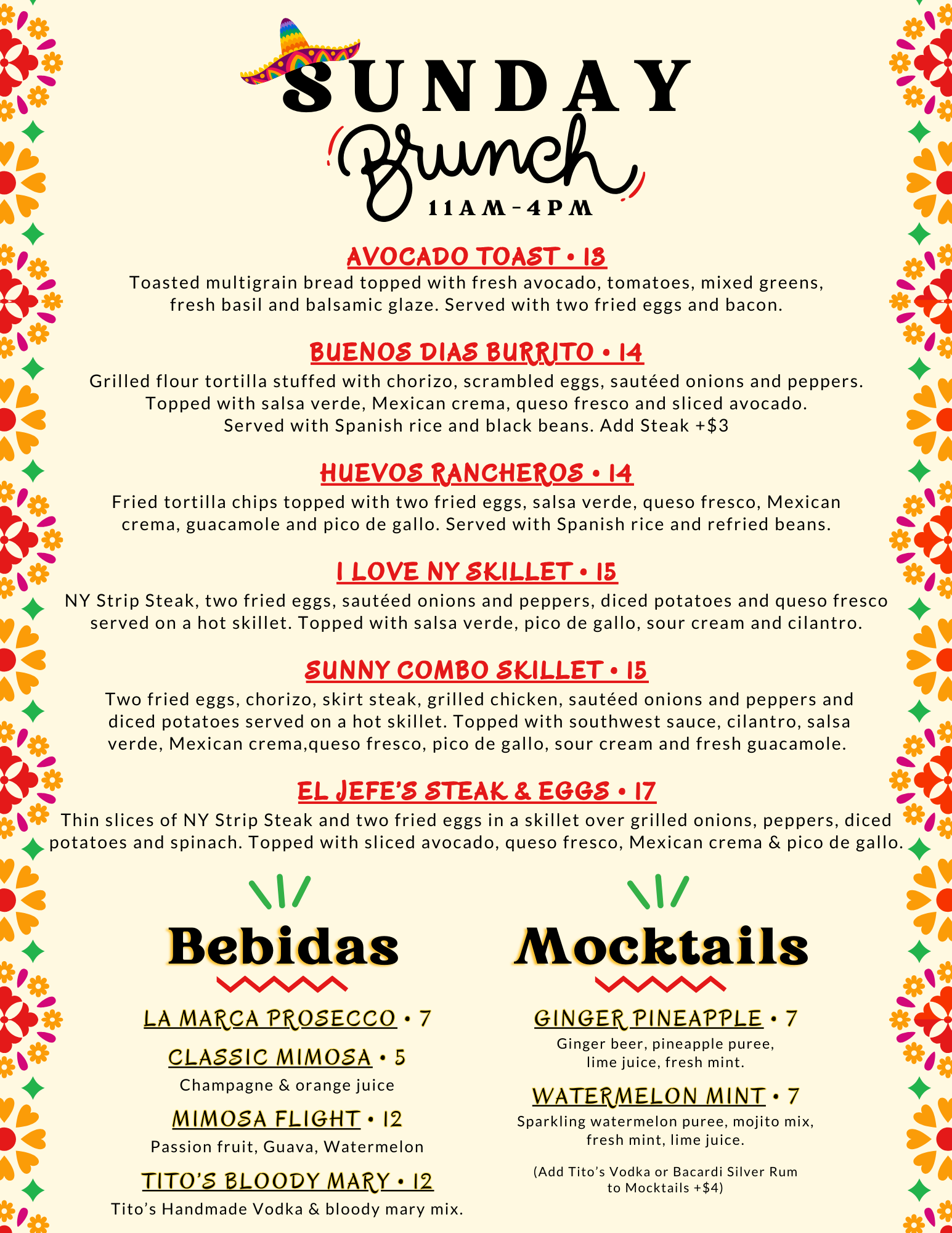 SUNDAY
Brunch
11AM-4PM

AVOCADO TOAST • 13
Toasted multigrain bread topped with fresh avocado, tomatoes, mixed greens, fresh basil and balsamic glaze. Served with two fried eggs and bacon.

BUENOS DIAS BURRITO • 14
Grilled flour tortilla stuffed with chorizo, scrambled eggs, sautéed onions and peppers. Topped with salsa verde, Mexican crema, queso fresco and sliced avocado. Served with Spanish rice and black beans. Add Steak +$3

HUEVOS RANCHEROS • 14
Fried tortilla chips topped with two fried eggs, salsa verde, queso fresco, Mexican crema, guacamole and pico de gallo. Served with Spanish rice and refried beans.

I LOVE NY SKILLET • 15
NY Strip Steak, two fried eggs, sautéed onions and peppers, diced potatoes and queso fresco served on a hot skillet. Topped with salsa verde, pico de gallo, sour cream and cilantro.

SUNNY COMBO SKILLET • 15
Two fried eggs, chorizo, skirt steak, grilled chicken, sautéed onions and peppers and diced potatoes served on a hot skillet. Topped with southwest sauce, cilantro, salsa verde, Mexican crema,queso fresco, pico de gallo, sour cream and fresh guacamole.

EL JEFE'S STEAK & EGGS • 17
Thin slices of NY Strip Steak and two fried eggs in a skillet over grilled onions, peppers, diced potatoes and spinach. Topped with sliced avocado, queso fresco, Mexican crema & pico de gallo.

Bebidas

LA MARCA PROSECCO • 7

CLASSIC MIMOSA • 5
Champagne & orange juice

MIMOSA FLIGHT • 12
Passion fruit, Guava, Watermelon

TITO'S BLOODY MARY • 12
Tito's Handmade Vodka & bloody mary mix.

Mocktails

GINGER PINEAPPLE • 7
Ginger beer, pineapple puree, lime juice, fresh mint.

WATERMELON MINT • 7
Sparkling watermelon puree, mojito mix, fresh mint, lime juice.

(Add Tito's Vodka or Bacardi Silver Rum to Mocktails +$4)